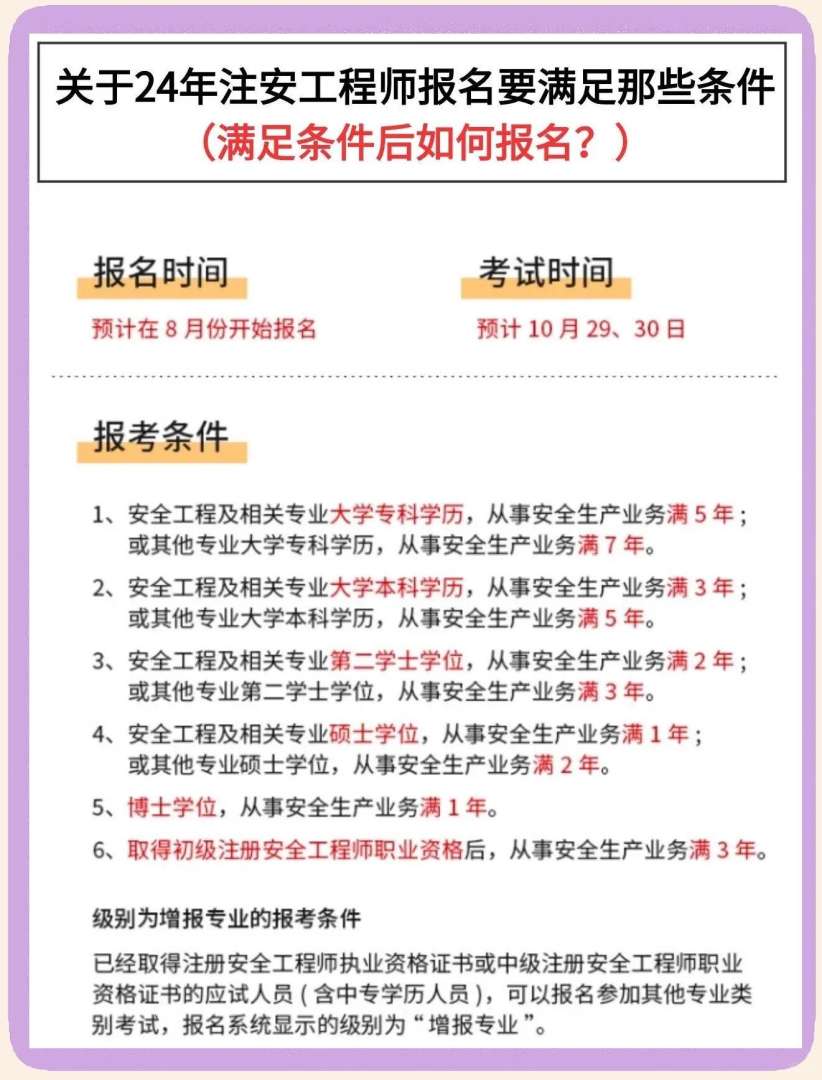 关于24年注安工程师报名要满足那些条件
（满足条件后如何报名？）

报名时间
预计在 8 月份开始报名

考试时间
预计 10 月 29、30 日

报考条件

1、安全工程及相关专业大学专科学历，从事安全生产业务满 5 年；或其他专业大学专科学历，从事安全生产业务满 7 年。

2、安全工程及相关专业大学本科学历，从事安全生产业务满 3 年；或其他专业大学本科学历，从事安全生产业务满 5 年。

3、安全工程及相关专业第二学士学位，从事安全生产业务满 2 年；或其他专业第二学士学位，从事安全生产业务满 3 年。

4、安全工程及相关专业硕士学位，从事安全生产业务满 1 年；或其他专业硕士学位，从事安全生产业务满 2 年。

5、博士学位，从事安全生产业务满 1 年。

6、取得初级注册安全工程师职业资格后，从事安全生产业务满 3 年。

级别为增报专业的报考条件

已经取得注册安全工程师执业资格证书或中级注册安全工程师职业资格证书的应试人员（含中专学历人员），可以报名参加其他专业类别考试，报名系统显示的级别为“增报专业”。